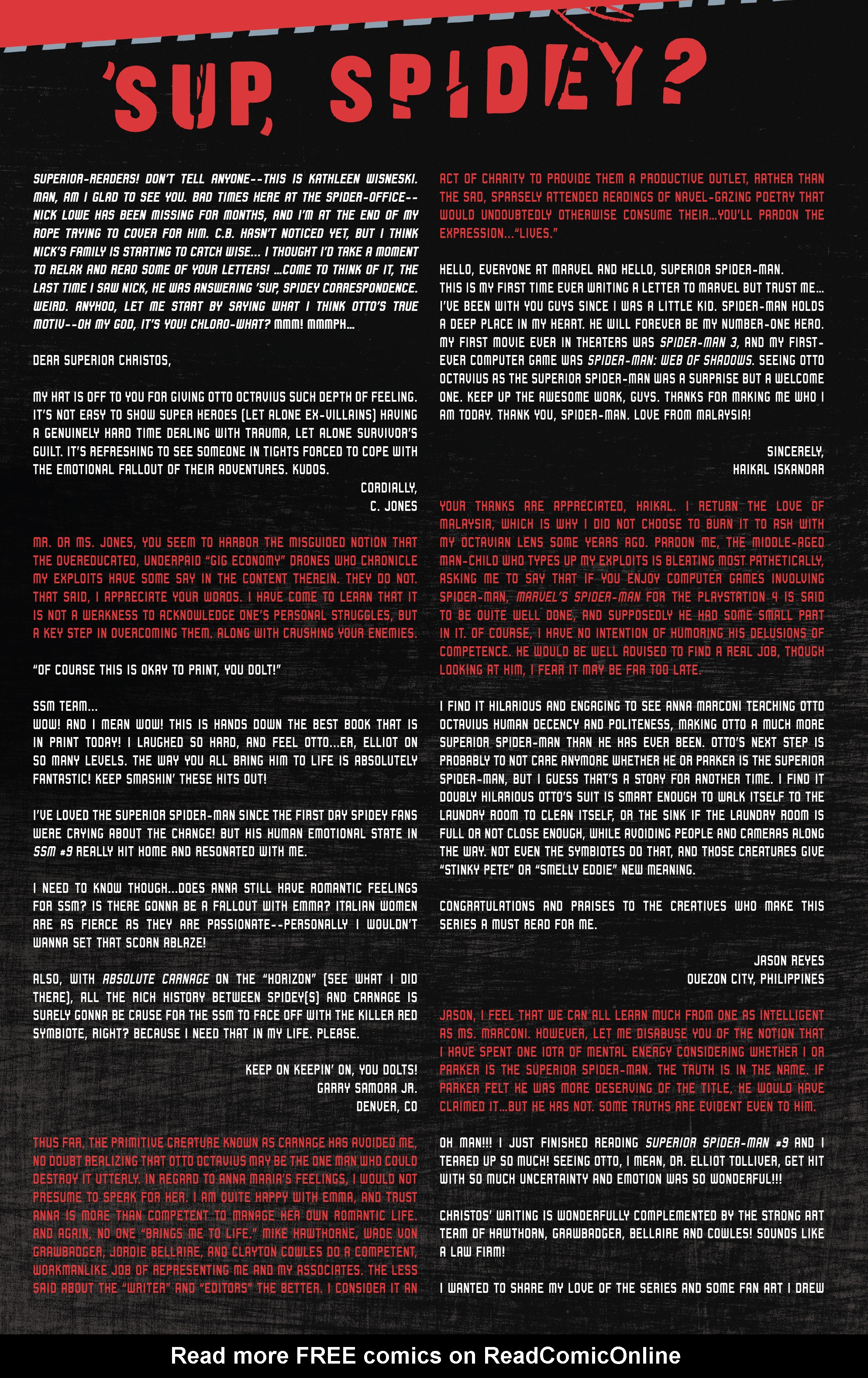 'SUP, SPIDEY?

SUPERIOR-READERS! DON'T TELL ANYONE--THIS IS KATHLEEN WISNESKI. MAN, AM I GLAD TO SEE YOU. BAD TIMES HERE AT THE SPIDER-OFFICE--NICK LOWE HAS BEEN MISSING FOR MONTHS, AND I'M AT THE END OF MY ROPE TRYING TO COVER FOR HIM. C.B. HASN'T NOTICED YET, BUT I THINK NICK'S FAMILY IS STARTING TO CATCH WISE... I THOUGHT I'D TAKE A MOMENT TO RELAX AND READ SOME OF YOUR LETTERS! ...COME TO THINK OF IT, THE LAST TIME I SAW NICK, HE WAS ANSWERING 'SUP, SPIDEY CORRESPONDENCE. WEIRD. ANYHOO, LET ME START BY SAYING WHAT I THINK OTTO'S TRUE MOTIV--OH MY GOD, IT'S YOU! CHLORO-WHAT? MMM! MMMPH...

DEAR SUPERIOR CHRISTOS,

MY HAT IS OFF TO YOU FOR GIVING OTTO OCTAVIUS SUCH DEPTH OF FEELING. IT'S NOT EASY TO SHOW SUPER HEROES (LET ALONE EX-VILLAINS) HAVING A GENUINELY HARD TIME DEALING WITH TRAUMA, LET ALONE SURVIVOR'S GUILT. IT'S REFRESHING TO SEE SOMEONE IN TIGHTS FORCED TO COPE WITH THE EMOTIONAL FALLOUT OF THEIR ADVENTURES. KUDOS.

CORDIALLY,
C. JONES

MR. OR MS. JONES, YOU SEEM TO HARBOR THE MISGUIDED NOTION THAT THE OVEREDUCATED, UNDERPAID "GIG ECONOMY" DRONES WHO CHRONICLE MY EXPLOITS HAVE SOME SAY IN THE CONTENT THEREIN. THEY DO NOT. THAT SAID, I APPRECIATE YOUR WORDS. I HAVE COME TO LEARN THAT IT IS NOT A WEAKNESS TO ACKNOWLEDGE ONE'S PERSONAL STRUGGLES, BUT A KEY STEP IN OVERCOMING THEM. ALONG WITH CRUSHING YOUR ENEMIES.

"OF COURSE THIS IS OKAY TO PRINT, YOU DOLT!"

SSM TEAM...
WOW! AND I MEAN WOW! THIS IS HANDS DOWN THE BEST BOOK THAT IS IN PRINT TODAY! I LAUGHED SO HARD, AND FEEL OTTO...ER, ELLIOT ON SO MANY LEVELS. THE WAY YOU ALL BRING HIM TO LIFE IS ABSOLUTELY FANTASTIC! KEEP SMASHIN' THESE HITS OUT!

I'VE LOVED THE SUPERIOR SPIDER-MAN SINCE THE FIRST DAY SPIDEY FANS WERE CRYING ABOUT THE CHANGE! BUT HIS HUMAN EMOTIONAL STATE IN SSM #9 REALLY HIT HOME AND RESONATED WITH ME.

I NEED TO KNOW THOUGH...DOES ANNA STILL HAVE ROMANTIC FEELINGS FOR SSM? IS THERE GONNA BE A FALLOUT WITH EMMA? ITALIAN WOMEN ARE AS FIERCE AS THEY ARE PASSIONATE--PERSONALLY I WOULDN'T WANNA SET THAT SCORN ABLAZE!

ALSO, WITH ABSOLUTE CARNAGE ON THE "HORIZON" (SEE WHAT I DID THERE), ALL THE RICH HISTORY BETWEEN SPIDEY(S) AND CARNAGE IS SURELY GONNA BE CAUSE FOR THE SSM TO FACE OFF WITH THE KILLER RED SYMBIOTE, RIGHT? BECAUSE I NEED THAT IN MY LIFE. PLEASE.

KEEP ON KEEPIN' ON, YOU DOLTS!
GARRY SAMORA JR.
DENVER, CO

THUS FAR, THE PRIMITIVE CREATURE KNOWN AS CARNAGE HAS AVOIDED ME, NO DOUBT REALIZING THAT OTTO OCTAVIUS MAY BE THE ONE MAN WHO COULD DESTROY IT UTTERLY. IN REGARD TO ANNA MARIA'S FEELINGS, I WOULD NOT PRESUME TO SPEAK FOR HER. I AM QUITE HAPPY WITH EMMA, AND TRUST ANNA IS MORE THAN COMPETENT TO MANAGE HER OWN ROMANTIC LIFE. AND AGAIN, NO ONE "BRINGS ME TO LIFE." MIKE HAWTHORNE, WADE VON GRAWBADGER, JORDIE BELLAIRE, AND CLAYTON COWLES DO A COMPETENT, WORKMANLIKE JOB OF REPRESENTING ME AND MY ASSOCIATES. THE LESS SAID ABOUT THE "WRITER" AND "EDITORS" THE BETTER. I CONSIDER IT AN ACT OF CHARITY TO PROVIDE THEM A PRODUCTIVE OUTLET, RATHER THAN THE SAD, SPARSELY ATTENDED READINGS OF NAVEL-GAZING POETRY THAT WOULD UNDOUBTEDLY OTHERWISE CONSUME THEIR...YOU'LL PARDON THE EXPRESSION..."LIVES."

HELLO, EVERYONE AT MARVEL AND HELLO, SUPERIOR SPIDER-MAN.
THIS IS MY FIRST TIME EVER WRITING A LETTER TO MARVEL BUT TRUST ME... I'VE BEEN WITH YOU GUYS SINCE I WAS A LITTLE KID. SPIDER-MAN HOLDS A DEEP PLACE IN MY HEART. HE WILL FOREVER BE MY NUMBER-ONE HERO. MY FIRST MOVIE EVER IN THEATERS WAS SPIDER-MAN 3, AND MY FIRST-EVER COMPUTER GAME WAS SPIDER-MAN: WEB OF SHADOWS. SEEING OTTO OCTAVIUS AS THE SUPERIOR SPIDER-MAN WAS A SURPRISE BUT A WELCOME ONE. KEEP UP THE AWESOME WORK, GUYS. THANKS FOR MAKING ME WHO I AM TODAY. THANK YOU, SPIDER-MAN. LOVE FROM MALAYSIA!

SINCERELY,
HAIKAL ISKANDAR

YOUR THANKS ARE APPRECIATED, HAIKAL. I RETURN THE LOVE OF MALAYSIA, WHICH IS WHY I DID NOT CHOOSE TO BURN IT TO ASH WITH MY OCTAVIAN LENS SOME YEARS AGO. PARDON ME, THE MIDDLE-AGED MAN-CHILD WHO TYPES UP MY EXPLOITS IS BLEATING MOST PATHETICALLY, ASKING ME TO SAY THAT IF YOU ENJOY COMPUTER GAMES INVOLVING SPIDER-MAN, MARVEL'S SPIDER-MAN FOR THE PLAYSTATION 4 IS SAID TO BE QUITE WELL DONE, AND SUPPOSEDLY HE HAD SOME SMALL PART IN IT. OF COURSE, I HAVE NO INTENTION OF HUMORING HIS DELUSIONS OF COMPETENCE. HE WOULD BE WELL ADVISED TO FIND A REAL JOB, THOUGH LOOKING AT HIM, I FEAR IT MAY BE FAR TOO LATE.

I FIND IT HILARIOUS AND ENGAGING TO SEE ANNA MARCONI TEACHING OTTO OCTAVIUS HUMAN DECENCY AND POLITENESS, MAKING OTTO A MUCH MORE SUPERIOR SPIDER-MAN THAN HE HAS EVER BEEN. OTTO'S NEXT STEP IS PROBABLY TO NOT CARE ANYMORE WHETHER HE OR PARKER IS THE SUPERIOR SPIDER-MAN, BUT I GUESS THAT'S A STORY FOR ANOTHER TIME. I FIND IT DOUBLY HILARIOUS OTTO'S SUIT IS SMART ENOUGH TO WALK ITSELF TO THE LAUNDRY ROOM TO CLEAN ITSELF, OR THE SINK IF THE LAUNDRY ROOM IS FULL OR NOT CLOSE ENOUGH, WHILE AVOIDING PEOPLE AND CAMERAS ALONG THE WAY. NOT EVEN THE SYMBIOTES DO THAT, AND THOSE CREATURES GIVE "STINKY PETE" OR "SMELLY EDDIE" NEW MEANING.

CONGRATULATIONS AND PRAISES TO THE CREATIVES WHO MAKE THIS SERIES A MUST READ FOR ME.

JASON REYES
QUEZON CITY, PHILIPPINES

JASON, I FEEL THAT WE CAN ALL LEARN MUCH FROM ONE AS INTELLIGENT AS MS. MARCONI. HOWEVER, LET ME DISABUSE YOU OF THE NOTION THAT I HAVE SPENT ONE IOTA OF MENTAL ENERGY CONSIDERING WHETHER I OR PARKER IS THE SUPERIOR SPIDER-MAN. THE TRUTH IS IN THE NAME. IF PARKER FELT HE WAS MORE DESERVING OF THE TITLE, HE WOULD HAVE CLAIMED IT...BUT HE HAS NOT. SOME TRUTHS ARE EVIDENT EVEN TO HIM.

OH MAN!!! I JUST FINISHED READING SUPERIOR SPIDER-MAN #9 AND I TEARED UP SO MUCH! SEEING OTTO, I MEAN, DR. ELLIOT TOLLIVER, GET HIT WITH SO MUCH UNCERTAINTY AND EMOTION WAS SO WONDERFUL!!!

CHRISTOS' WRITING IS WONDERFULLY COMPLEMENTED BY THE STRONG ART TEAM OF HAWTHORN, GRAWBADGER, BELLAIRE AND COWLES! SOUNDS LIKE A LAW FIRM!

I WANTED TO SHARE MY LOVE OF THE SERIES AND SOME FAN ART I DREW

Read more FREE comics on ReadComicOnline